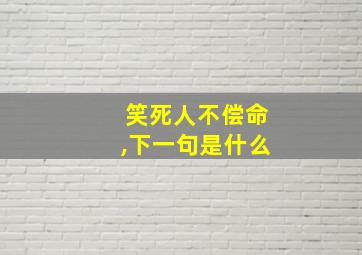 笑死人不偿命,下一句是什么